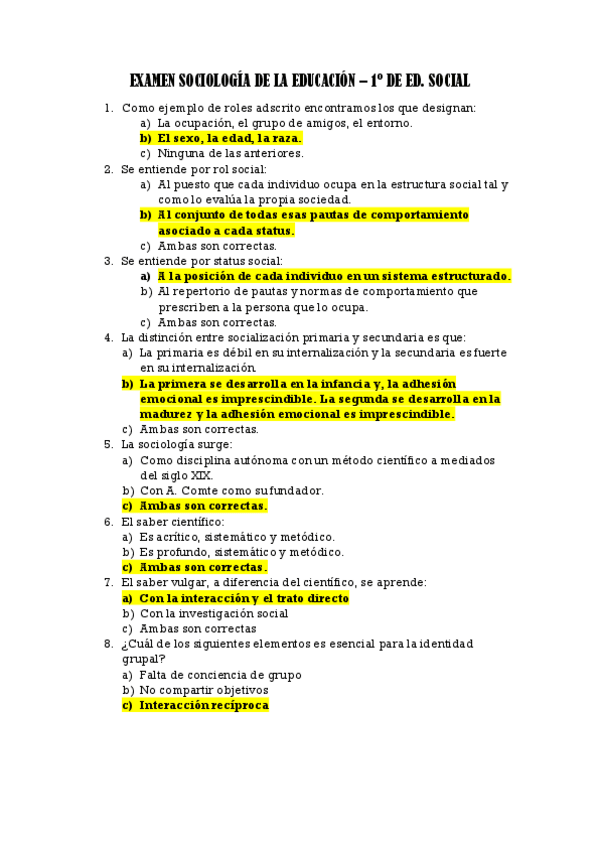 EXAMEN SOCIOLOGÍA DE LA EDUCACIÓN – 1º DE ED. SOCIAL

1. Como ejemplo de roles adscrito encontramos los que designan:
a) La ocupación, el grupo de amigos, el entorno.
b) El sexo, la edad, la raza.
c) Ninguna de las anteriores.
2. Se entiende por rol social:
a) Al puesto que cada individuo ocupa en la estructura social tal y como lo evalúa la propia sociedad.
b) Al conjunto de todas esas pautas de comportamiento asociado a cada status.
c) Ambas son correctas.
3. Se entiende por status social:
a) A la posición de cada individuo en un sistema estructurado.
b) Al repertorio de pautas y normas de comportamiento que prescriben a la persona que lo ocupa.
c) Ambas son correctas.
4. La distinción entre socialización primaria y secundaria es que:
a) La primaria es débil en su internalización y la secundaria es fuerte en su internalización.
b) La primera se desarrolla en la infancia y, la adhesión emocional es imprescindible. La segunda se desarrolla en la madurez y la adhesión emocional es imprescindible.
c) Ambas son correctas.
5. La sociología surge:
a) Como disciplina autónoma con un método científico a mediados del siglo XIX.
b) Con A. Comte como su fundador.
c) Ambas son correctas.
6. El saber científico:
a) Es acrítico, sistemático y metódico.
b) Es profundo, sistemático y metódico.
c) Ambas son correctas.
7. El saber vulgar, a diferencia del científico, se aprende:
a) Con la interacción y el trato directo
b) Con la investigación social
c) Ambas son correctas
8. ¿Cuál de los siguientes elementos es esencial para la identidad grupal?
a) Falta de conciencia de grupo
b) No compartir objetivos
c) Interacción recíproca